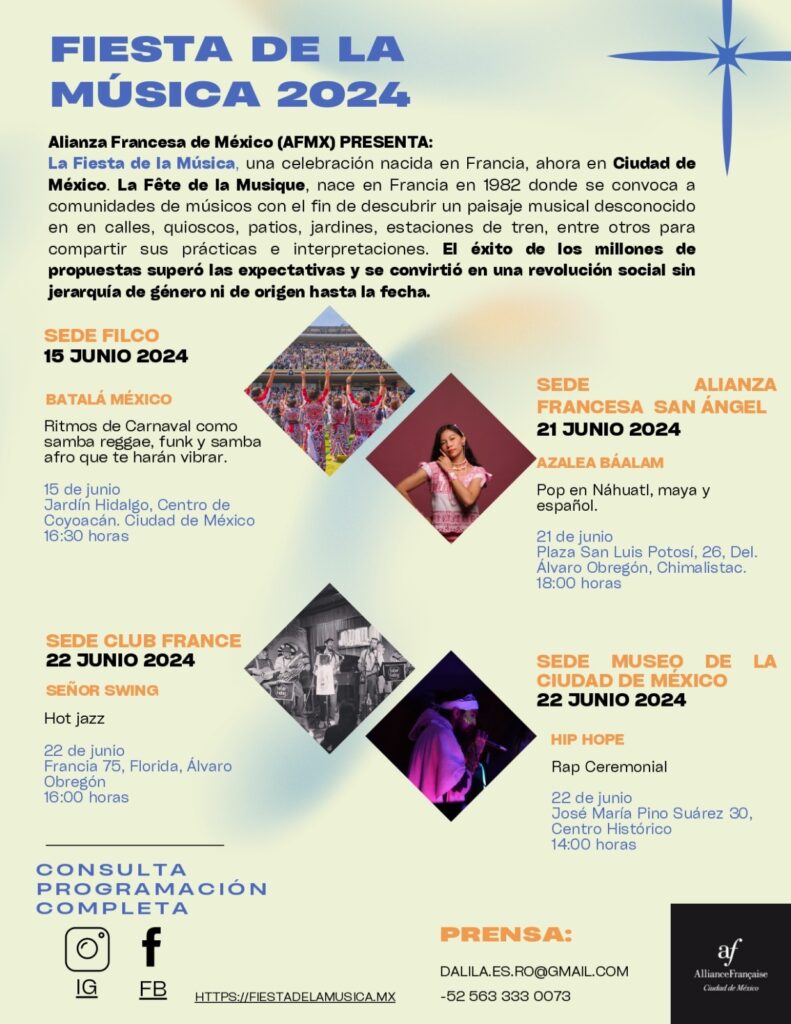 FIESTA DE LA MÚSICA 2024

Alianza Francesa de México (AFMX) PRESENTA:
La Fiesta de la Música, una celebración nacida en Francia, ahora en Ciudad de México. La Fête de la Musique, nace en Francia en 1982 donde se convoca a comunidades de músicos con el fin de descubrir un paisaje musical desconocido en en calles, quioscos, patios, jardines, estaciones de tren, entre otros para compartir sus prácticas e interpretaciones. El éxito de los millones de propuestas superó las expectativas y se convirtió en una revolución social sin jerarquía de género ni de origen hasta la fecha.

SEDE FILCO
15 JUNIO 2024

BATALÁ MÉXICO

Ritmos de Carnaval como samba reggae, funk y samba afro que te harán vibrar.

15 de junio
Jardín Hidalgo, Centro de Coyoacán. Ciudad de México
16:30 horas

SEDE ALIANZA FRANCESA SAN ÁNGEL
21 JUNIO 2024

AZALEA BÁALAM

Pop en Náhuatl, maya y español.

21 de junio
Plaza San Luis Potosí, 26, Del. Álvaro Obregón, Chimalistac.
18:00 horas

SEDE CLUB FRANCE
22 JUNIO 2024

SEÑOR SWING

Hot jazz

22 de junio
Francia 75, Florida, Álvaro Obregón
16:00 horas

SEDE MUSEO DE LA CIUDAD DE MÉXICO
22 JUNIO 2024

HIP HOPE

Rap Ceremonial

22 de junio
José María Pino Suárez 30, Centro Histórico
14:00 horas

CONSULTA PROGRAMACIÓN COMPLETA

IG
FB

HTTPS://FIESTADELAMUSICA.MX

PRENSA:

DALILA.ES.RO@GMAIL.COM
-52 563 333 0073

af
AllianceFrançaise
Ciudad de México